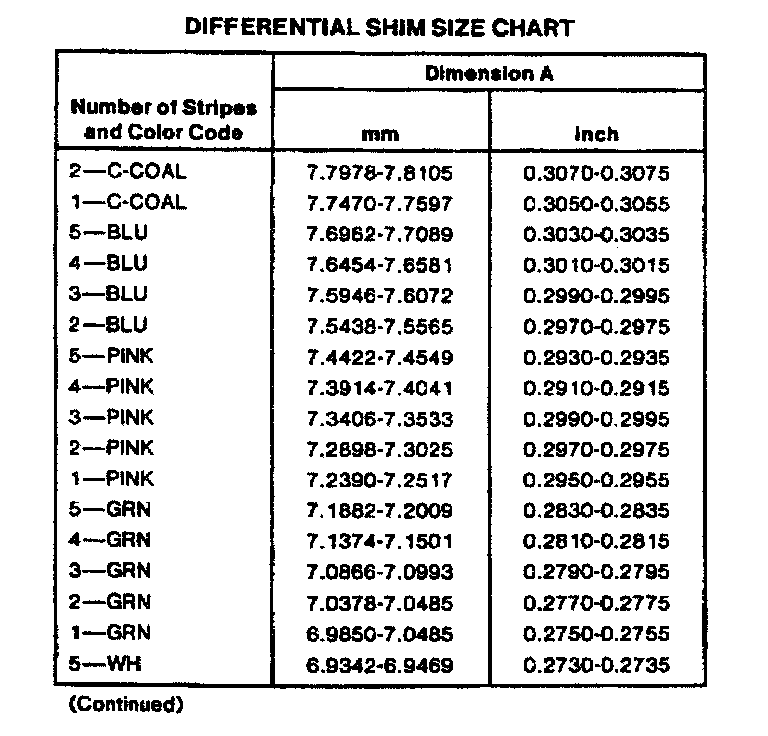 DIFFERENTIAL SHIM SIZE CHART

| Number of Stripes and Color Code | Dimension A mm | Dimension A Inch |
|---|---|---|
| 2—C-COAL | 7.7978-7.8105 | 0.3070-0.3075 |
| 1—C-COAL | 7.7470-7.7597 | 0.3050-0.3055 |
| 5—BLU | 7.6962-7.7089 | 0.3030-0.3035 |
| 4—BLU | 7.6454-7.6581 | 0.3010-0.3015 |
| 3—BLU | 7.5946-7.6072 | 0.2990-0.2995 |
| 2—BLU | 7.5438-7.5565 | 0.2970-0.2975 |
| 5—PINK | 7.4422-7.4549 | 0.2930-0.2935 |
| 4—PINK | 7.3914-7.4041 | 0.2910-0.2915 |
| 3—PINK | 7.3406-7.3533 | 0.2990-0.2995 |
| 2—PINK | 7.2898-7.3025 | 0.2970-0.2975 |
| 1—PINK | 7.2390-7.2517 | 0.2950-0.2955 |
| 5—GRN | 7.1882-7.2009 | 0.2830-0.2835 |
| 4—GRN | 7.1374-7.1501 | 0.2810-0.2815 |
| 3—GRN | 7.0866-7.0993 | 0.2790-0.2795 |
| 2—GRN | 7.0378-7.0485 | 0.2770-0.2775 |
| 1—GRN | 6.9850-7.0485 | 0.2750-0.2755 |
| 5—WH | 6.9342-6.9469 | 0.2730-0.2735 |

(Continued)